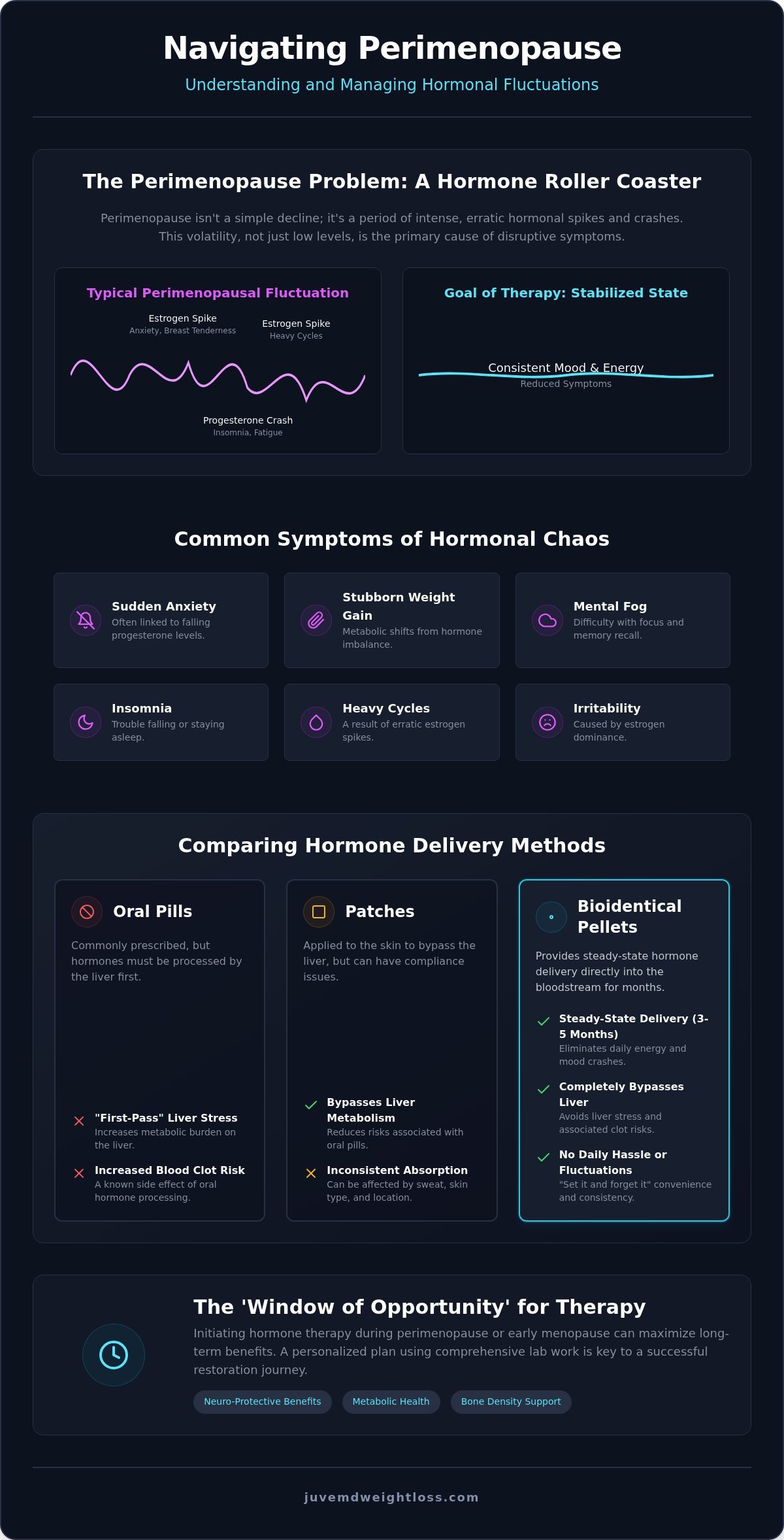 Navigating Perimenopause

Understanding and Managing Hormonal Fluctuations

The Perimenopause Problem: A Hormone Roller Coaster

Perimenopause isn't a simple decline; it's a period of intense, erratic hormonal spikes and crashes. This volatility, not just low levels, is the primary cause of disruptive symptoms.

Typical Perimenopausal Fluctuation

Estrogen Spike
Anxiety, Breast Tenderness

Estrogen Spike
Heavy Cycles

Progesterone Crash
Insomnia, Fatigue

Goal of Therapy: Stabilized State

Consistent Mood & Energy
Reduced Symptoms

Common Symptoms of Hormonal Chaos

Sudden Anxiety
Often linked to falling progesterone levels.

Stubborn Weight Gain
Metabolic shifts from hormone imbalance.

Mental Fog
Difficulty with focus and memory recall.

Insomnia
Trouble falling or staying asleep.

Heavy Cycles
A result of erratic estrogen spikes.

Irritability
Caused by estrogen dominance.

Comparing Hormone Delivery Methods

Oral Pills
Commonly prescribed, but hormones must be processed by the liver first.

"First-Pass" Liver Stress
Increases metabolic burden on the liver.

Increased Blood Clot Risk
A known side effect of oral hormone processing.

Patches
Applied to the skin to bypass the liver, but can have compliance issues.

Bypasses Liver Metabolism
Reduces risks associated with oral pills.

Inconsistent Absorption
Can be affected by sweat, skin type, and location.

Bioidentical Pellets
Provides steady-state hormone delivery directly into the bloodstream for months.

Steady-State Delivery (3-5 Months)
Eliminates daily energy and mood crashes.

Completely Bypasses Liver
Avoids liver stress and associated clot risks.

No Daily Hassle or Fluctuations
"Set it and forget it" convenience and consistency.

The 'Window of Opportunity' for Therapy

Initiating hormone therapy during perimenopause or early menopause can maximize long-term benefits. A personalized plan using comprehensive lab work is key to a successful restoration journey.

Neuro-Protective Benefits
Metabolic Health
Bone Density Support

juvemdweightloss.com